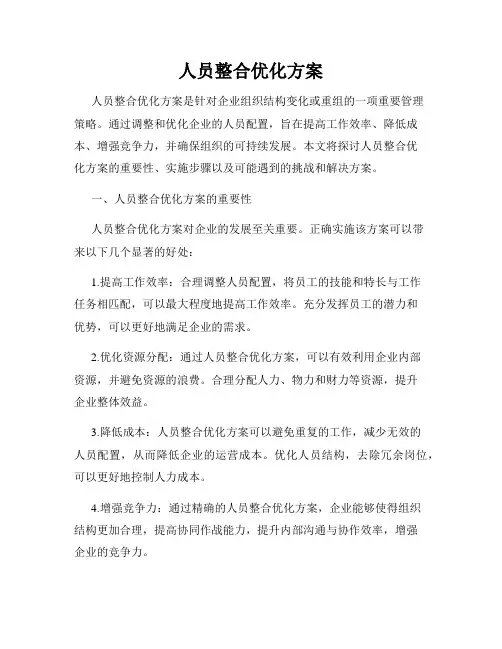 人员整合优化方案

人员整合优化方案是针对企业组织结构变化或重组的一项重要管理策略。通过调整和优化企业的人员配置，旨在提高工作效率、降低成本、增强竞争力，并确保组织的可持续发展。本文将探讨人员整合优化方案的重要性、实施步骤以及可能遇到的挑战和解决方案。

一、人员整合优化方案的重要性

人员整合优化方案对企业的发展至关重要。正确实施该方案可以带来以下几个显著的好处：

1.提高工作效率：合理调整人员配置，将员工的技能和特长与工作任务相匹配，可以最大程度地提高工作效率。充分发挥员工的潜力和优势，可以更好地满足企业的需求。

2.优化资源分配：通过人员整合优化方案，可以有效利用企业内部资源，并避免资源的浪费。合理分配人力、物力和财力等资源，提升企业整体效益。

3.降低成本：人员整合优化方案可以避免重复的工作，减少无效的人员配置，从而降低企业的运营成本。优化人员结构，去除冗余岗位，可以更好地控制人力成本。

4.增强竞争力：通过精确的人员整合优化方案，企业能够使得组织结构更加合理，提高协同作战能力，提升内部沟通与协作效率，增强企业的竞争力。